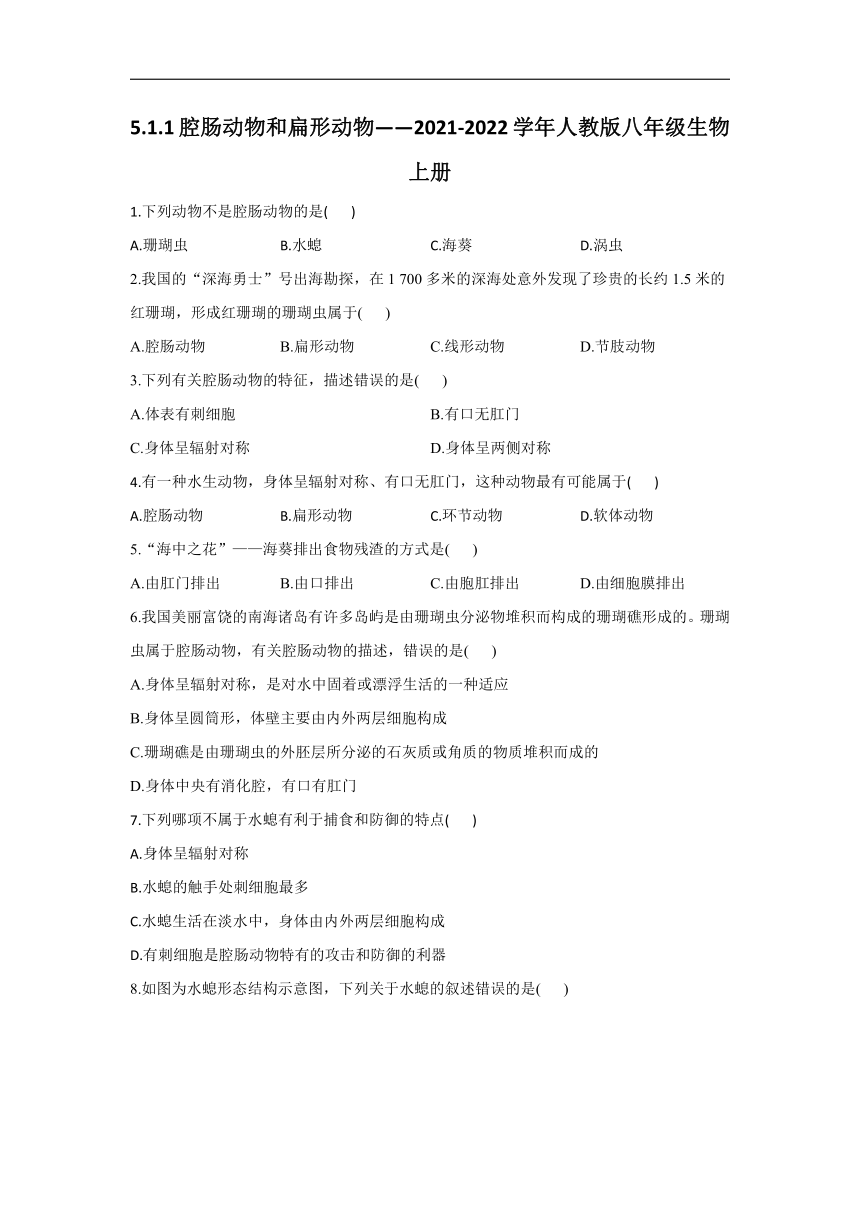 5.1.1 腔肠动物和扁形动物——2021-2022 学年人教版八年级生物上册

1.下列动物不是腔肠动物的是(　　)

A.珊瑚虫　　B.水螅　　C.海葵　　D.涡虫

2.我国的“深海勇士”号出海勘探，在 1 700 多米的深海处意外发现了珍贵的长约 1.5 米的红珊瑚，形成红珊瑚的珊瑚虫属于(　　)

A.腔肠动物　　B.扁形动物　　C.线形动物　　D.节肢动物

3.下列有关腔肠动物的特征，描述错误的是(　　)

A.体表有刺细胞　　B.有口无肛门

C.身体呈辐射对称　　D.身体呈两侧对称

4.有一种水生动物，身体呈辐射对称、有口无肛门，这种动物最有可能属于(　　)

A.腔肠动物　　B.扁形动物　　C.环节动物　　D.软体动物

5.“海中之花”——海葵排出食物残渣的方式是(　　)

A.由肛门排出　　B.由口排出　　C.由胞肛排出　　D.由细胞膜排出

6.我国美丽富饶的南海诸岛有许多岛屿是由珊瑚虫分泌物堆积而构成的珊瑚礁形成的。珊瑚虫属于腔肠动物，有关腔肠动物的描述，错误的是(　　)

A.身体呈辐射对称，是对水中固着或漂浮生活的一种适应

B.身体呈圆筒形，体壁主要由内外两层细胞构成

C.珊瑚礁是由珊瑚虫的外胚层所分泌的石灰质或角质的物质堆积而成的

D.身体中央有消化腔，有口有肛门

7.下列哪项不属于水螅有利于捕食和防御的特点(　　)

A.身体呈辐射对称

B.水螅的触手处刺细胞最多

C.水螅生活在淡水中，身体由内外两层细胞构成

D.有刺细胞是腔肠动物特有的攻击和防御的利器

8.如图为水螅形态结构示意图，下列关于水螅的叙述错误的是(　　)